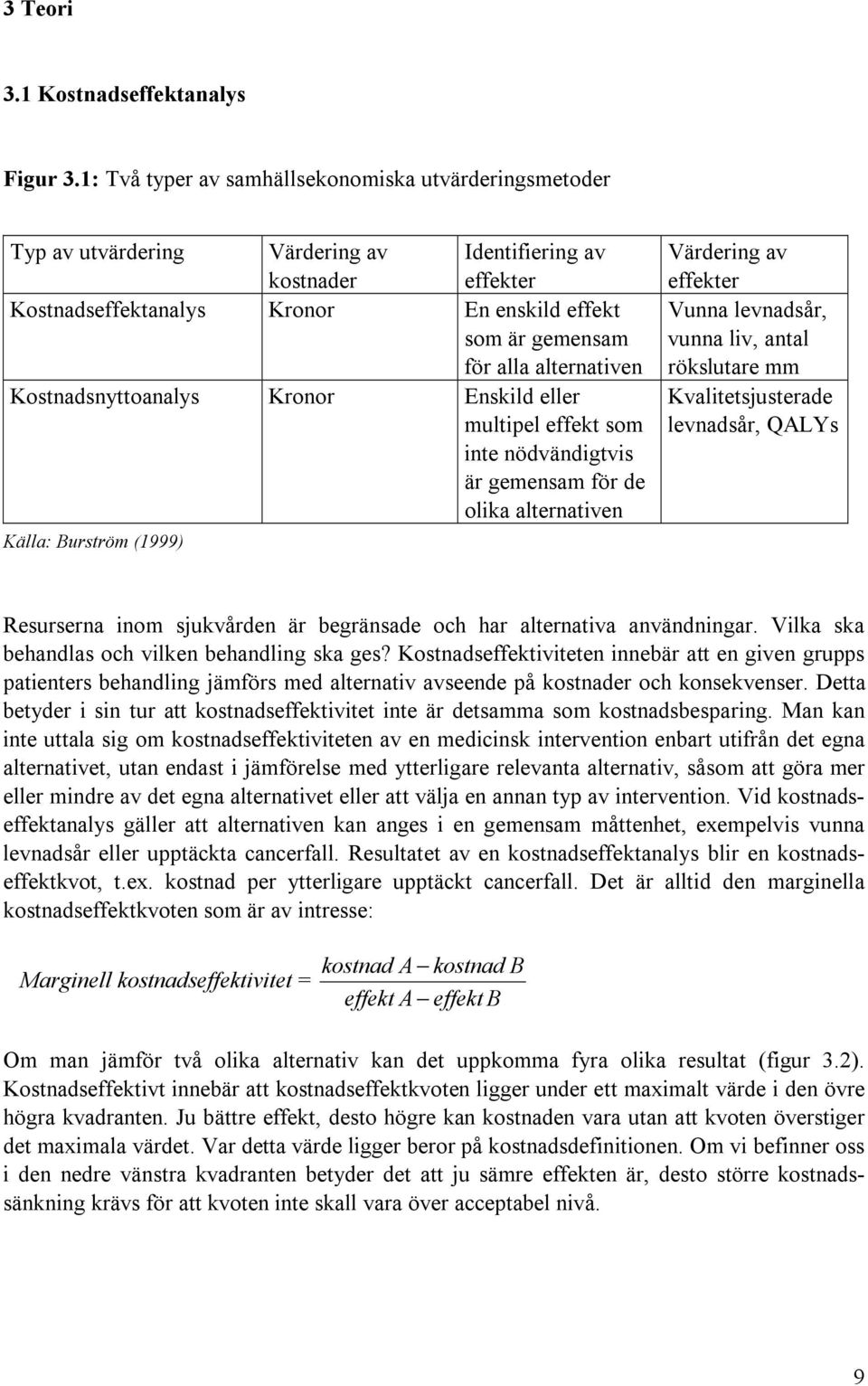 3 Teori

3.1 Kostnadseffektanalys

Figur 3.1: Två typer av samhällsekonomiska utvärderingsmetoder

| Typ av utvärdering | Värdering av kostnader | Identifiering av effekter | Värdering av effekter |
|---|---|---|---|
| Kostnadseffektanalys | Kronor | En enskild effekt som är gemensam för alla alternativen | Vunna levnadsår, vunna liv, antal rökslutare mm |
| Kostnadsnyttoanalys | Kronor | Enskild eller multipel effekt som inte nödvändigtvis är gemensam för de olika alternativen | Kvalitetsjusterade levnadsår, QALYs |

Källa: Burström (1999)

Resurserna inom sjukvården är begränsade och har alternativa användningar. Vilka ska behandlas och vilken behandling ska ges? Kostnadseffektiviteten innebär att en given grupps patienters behandling jämförs med alternativ avseende på kostnader och konsekvenser. Detta betyder i sin tur att kostnadseffektivitet inte är detsamma som kostnadsbesparing. Man kan inte uttala sig om kostnadseffektiviteten av en medicinsk intervention enbart utifrån det egna alternativet, utan endast i jämförelse med ytterligare relevanta alternativ, såsom att göra mer eller mindre av det egna alternativet eller att välja en annan typ av intervention. Vid kostnadseffektanalys gäller att alternativen kan anges i en gemensam måttenhet, exempelvis vunna levnadsår eller upptäckta cancerfall. Resultatet av en kostnadseffektanalys blir en kostnadseffektkvot, t.ex. kostnad per ytterligare upptäckt cancerfall. Det är alltid den marginella kostnadseffektkvoten som är av intresse:

$Marginell\ kostnadseffektivitet = \frac{kostnad\ A - kostnad\ B}{effekt\ A - effekt\ B}$

Om man jämför två olika alternativ kan det uppkomma fyra olika resultat (figur 3.2). Kostnadseffektivt innebär att kostnadseffektkvoten ligger under ett maximalt värde i den övre högra kvadranten. Ju bättre effekt, desto högre kan kostnaden vara utan att kvoten överstiger det maximala värdet. Var detta värde ligger beror på kostnadsdefinitionen. Om vi befinner oss i den nedre vänstra kvadranten betyder det att ju sämre effekten är, desto större kostnadssänkning krävs för att kvoten inte skall vara över acceptabel nivå.

9